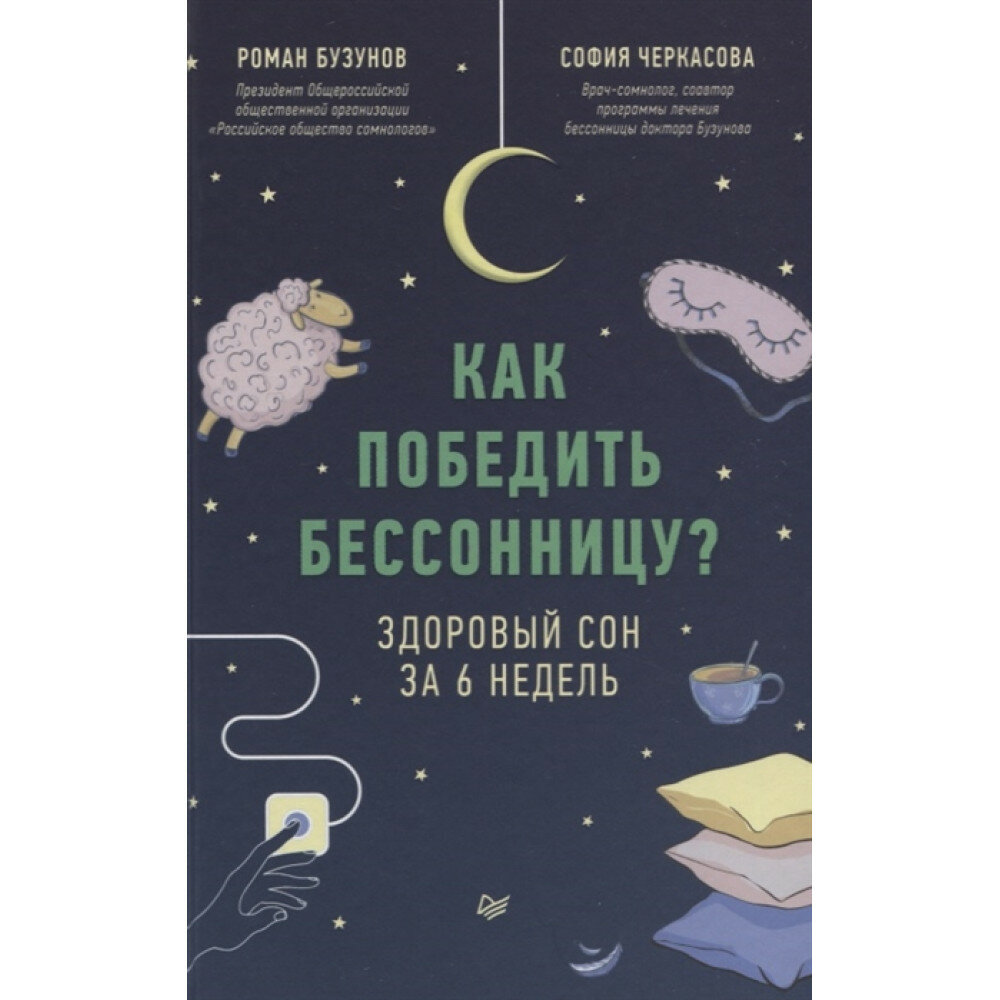 РОМАН БУЗУНОВ

Президент Общероссийской общественной организации «Российское общество сомнологов»

СОФИЯ ЧЕРКАСОВА

Врач-сомнолог, соавтор программы лечения бессонницы доктора Бузунова

КАК ПОБЕДИТЬ БЕССОННИЦУ?

ЗДОРОВЫЙ СОН ЗА 6 НЕДЕЛЬ